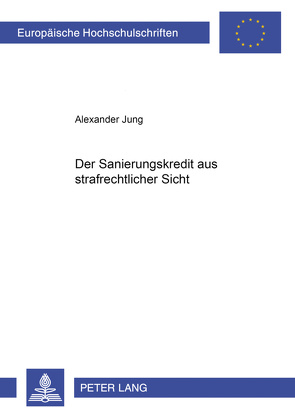 Europäische Hochschulschriften

Alexander Jung

Der Sanierungskredit aus strafrechtlicher Sicht

PETER LANG